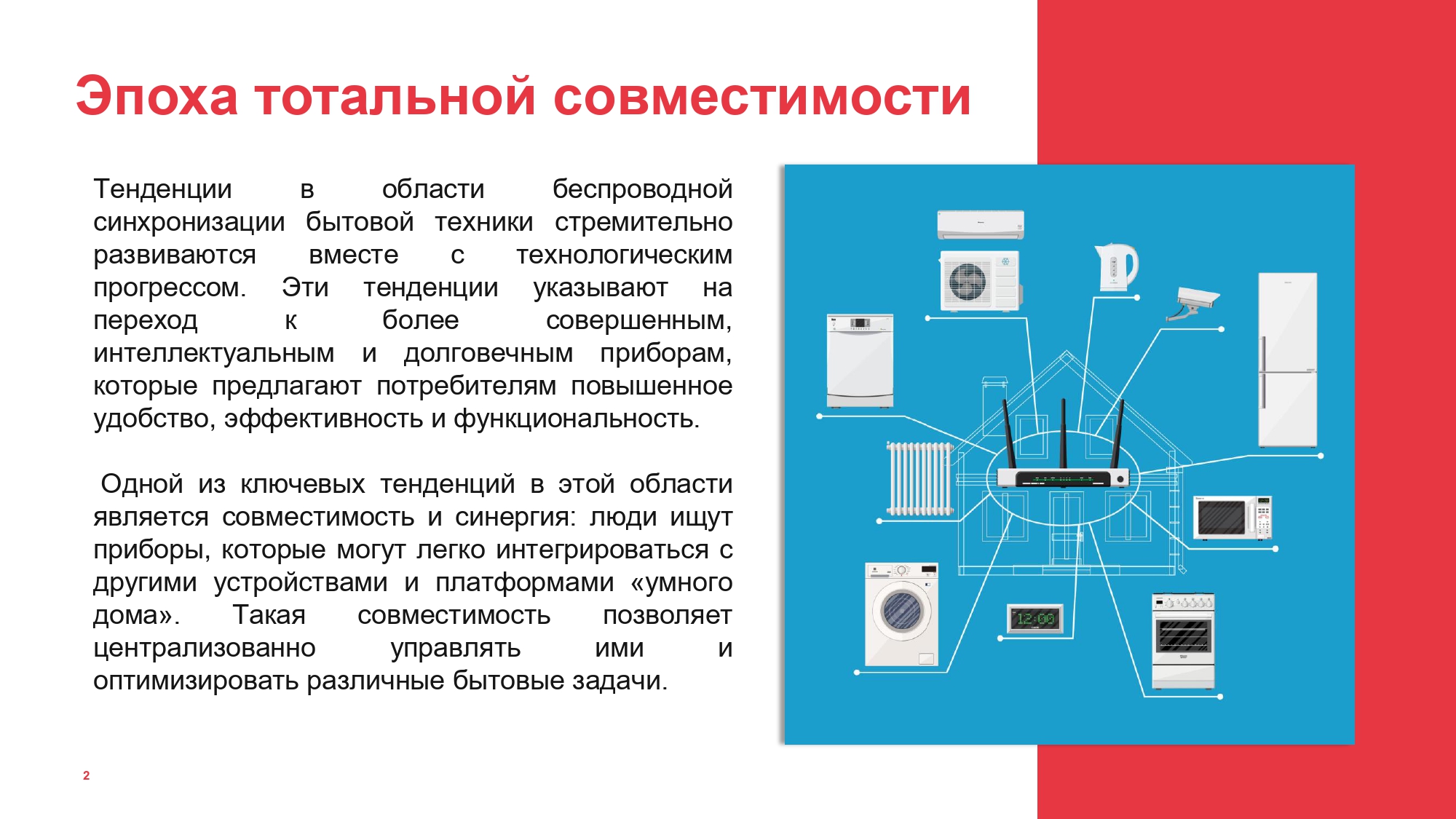 Эпоха тотальной совместимости

Тенденции в области беспроводной синхронизации бытовой техники стремительно развиваются вместе с технологическим прогрессом. Эти тенденции указывают на переход к более совершенным, интеллектуальным и долговечным приборам, которые предлагают потребителям повышенное удобство, эффективность и функциональность.

Одной из ключевых тенденций в этой области является совместимость и синергия: люди ищут приборы, которые могут легко интегрироваться с другими устройствами и платформами «умного дома». Такая совместимость позволяет централизованно управлять ими и оптимизировать различные бытовые задачи.

12:00

2